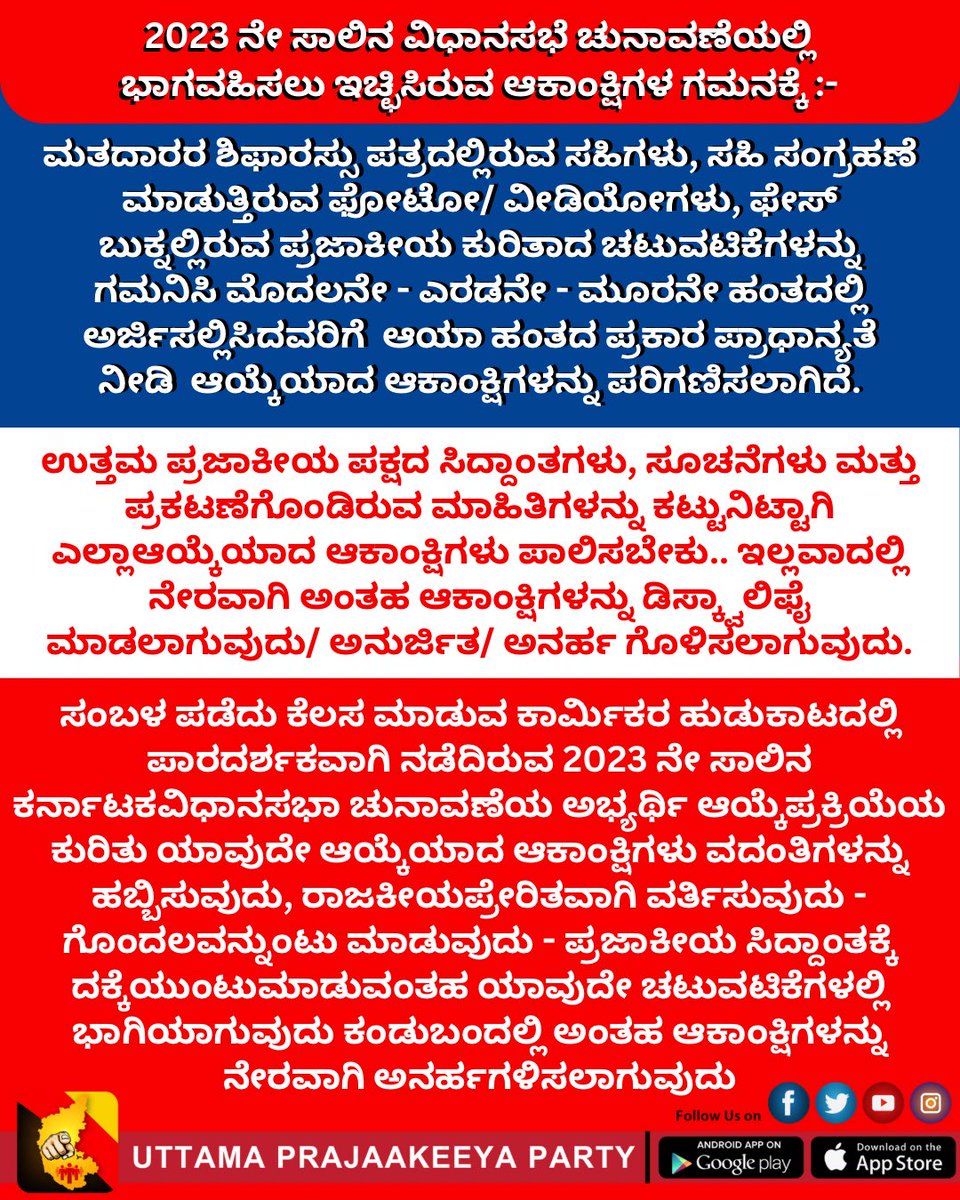 2023 ನೇ ಸಾಲಿನ ವಿಧಾನಸಭೆ ಚುನಾವಣೆಯಲ್ಲಿ ಭಾಗವಹಿಸಲು ಇಚ್ಛಿಸಿರುವ ಆಕಾಂಕ್ಷಿಗಳ ಗಮನಕ್ಕೆ :-

ಮತದಾರರ ಶಿಫಾರಸ್ಸು ಪತ್ರದಲ್ಲಿರುವ ಸಹಿಗಳು, ಸಹಿ ಸಂಗ್ರಹಣೆ ಮಾಡುತ್ತಿರುವ ಫೋಟೋ/ ವೀಡಿಯೋಗಳು, ಫೇಸ್ ಬುಕ್ನಲ್ಲಿರುವ ಪ್ರಜಾಕೀಯ ಕುರಿತಾದ ಚಟುವಟಿಕೆಗಳನ್ನು ಗಮನಿಸಿ ಮೊದಲನೇ - ಎರಡನೇ - ಮೂರನೇ ಹಂತದಲ್ಲಿ ಅರ್ಜಿಸಲ್ಲಿಸಿದವರಿಗೆ ಆಯಾ ಹಂತದ ಪ್ರಕಾರ ಪ್ರಾಧಾನ್ಯತೆ ನೀಡಿ ಆಯ್ಕೆಯಾದ ಆಕಾಂಕ್ಷಿಗಳನ್ನು ಪರಿಗಣಿಸಲಾಗಿದೆ.

ಉತ್ತಮ ಪ್ರಜಾಕೀಯ ಪಕ್ಷದ ಸಿದ್ಧಾಂತಗಳು, ಸೂಚನೆಗಳು ಮತ್ತು ಪ್ರಕಟಣೆಗೊಂಡಿರುವ ಮಾಹಿತಿಗಳನ್ನು ಕಟ್ಟುನಿಟ್ಟಾಗಿ ಎಲ್ಲಾಆಯ್ಕೆಯಾದ ಆಕಾಂಕ್ಷಿಗಳು ಪಾಲಿಸಬೇಕು.. ಇಲ್ಲವಾದಲ್ಲಿ ನೇರವಾಗಿ ಅಂತಹ ಆಕಾಂಕ್ಷಿಗಳನ್ನು ಡಿಸ್ಕ್ವಾಲಿಫೈ ಮಾಡಲಾಗುವುದು/ ಅನುರ್ಜಿತ/ ಅನರ್ಹ ಗೊಳಿಸಲಾಗುವುದು.

ಸಂಬಳ ಪಡೆದು ಕೆಲಸ ಮಾಡುವ ಕಾರ್ಮಿಕರ ಹುಡುಕಾಟದಲ್ಲಿ ಪಾರದರ್ಶಕವಾಗಿ ನಡೆದಿರುವ 2023 ನೇ ಸಾಲಿನ ಕರ್ನಾಟಕವಿಧಾನಸಭಾ ಚುನಾವಣೆಯ ಅಭ್ಯರ್ಥಿ ಆಯ್ಕೆಪ್ರಕ್ರಿಯೆಯ ಕುರಿತು ಯಾವುದೇ ಆಯ್ಕೆಯಾದ ಆಕಾಂಕ್ಷಿಗಳು ವದಂತಿಗಳನ್ನು ಹಬ್ಬಿಸುವುದು, ರಾಜಕೀಯಪ್ರೇರಿತವಾಗಿ ವರ್ತಿಸುವುದು - ಗೊಂದಲವನ್ನುಂಟು ಮಾಡುವುದು - ಪ್ರಜಾಕೀಯ ಸಿದ್ಧಾಂತಕ್ಕೆ ದಕ್ಕೆಯುಂಟುಮಾಡುವಂತಹ ಯಾವುದೇ ಚಟುವಟಿಕೆಗಳಲ್ಲಿ ಭಾಗಿಯಾಗುವುದು ಕಂಡುಬಂದಲ್ಲಿ ಅಂತಹ ಆಕಾಂಕ್ಷಿಗಳನ್ನು ನೇರವಾಗಿ ಅನರ್ಹಗಳಿಸಲಾಗುವುದು

Follow Us on

UTTAMA PRAJAAKEEYA PARTY

ANDROID APP ON Google play

Download on the App Store